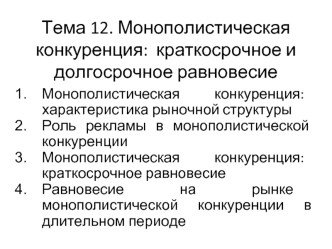 Тема 12. Монополистическая конкуренция: краткосрочное и долгосрочное равновесие

1. Монополистическая конкуренция: характеристика рыночной структуры
2. Роль рекламы в монополистической конкуренции
3. Монополистическая конкуренция: краткосрочное равновесие
4. Равновесие на рынке монополистической конкуренции в длительном периоде